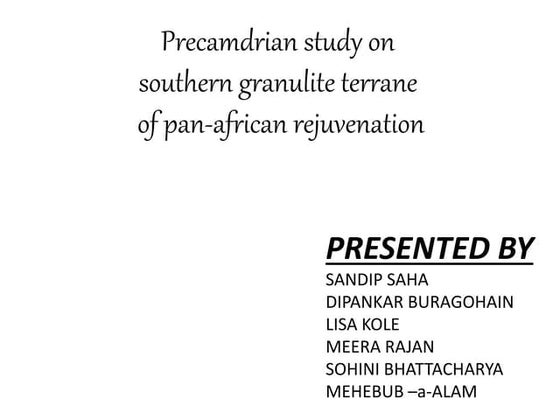 Precamdrian study on southern granulite terrane of pan-african rejuvenation

PRESENTED BY
SANDIP SAHA
DIPANKAR BURAGOHAIN
LISA KOLE
MEERA RAJAN
SOHINI BHATTACHARYA
MEHEBUB –a-ALAM